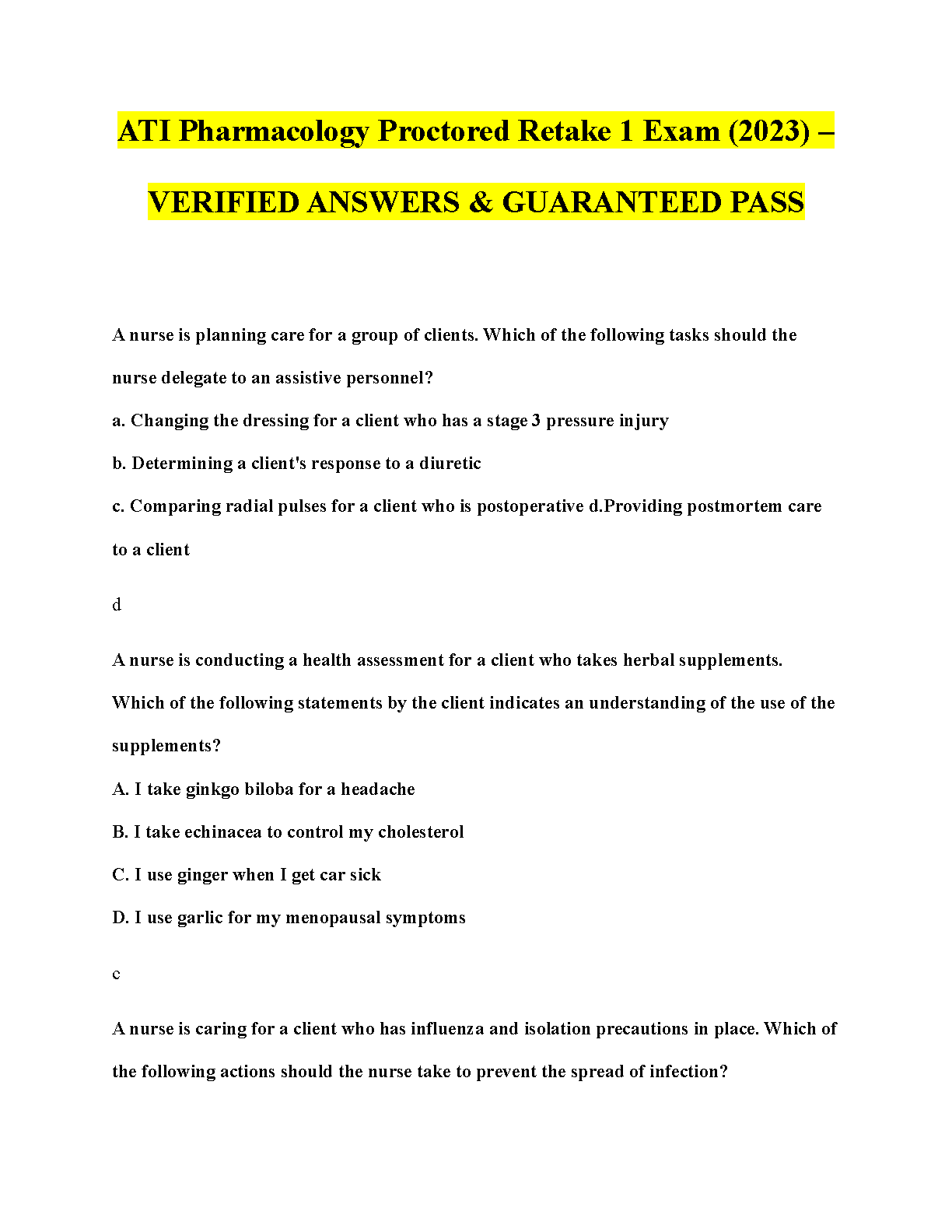 ATI Pharmacology Proctored Retake 1 Exam (2023) – VERIFIED ANSWERS & GUARANTEED PASS

A nurse is planning care for a group of clients. Which of the following tasks should the nurse delegate to an assistive personnel?

a. Changing the dressing for a client who has a stage 3 pressure injury

b. Determining a client's response to a diuretic

c. Comparing radial pulses for a client who is postoperative d.Providing postmortem care to a client

d

A nurse is conducting a health assessment for a client who takes herbal supplements. Which of the following statements by the client indicates an understanding of the use of the supplements?

A. I take ginkgo biloba for a headache

B. I take echinacea to control my cholesterol

C. I use ginger when I get car sick

D. I use garlic for my menopausal symptoms

c

A nurse is caring for a client who has influenza and isolation precautions in place. Which of the following actions should the nurse take to prevent the spread of infection?